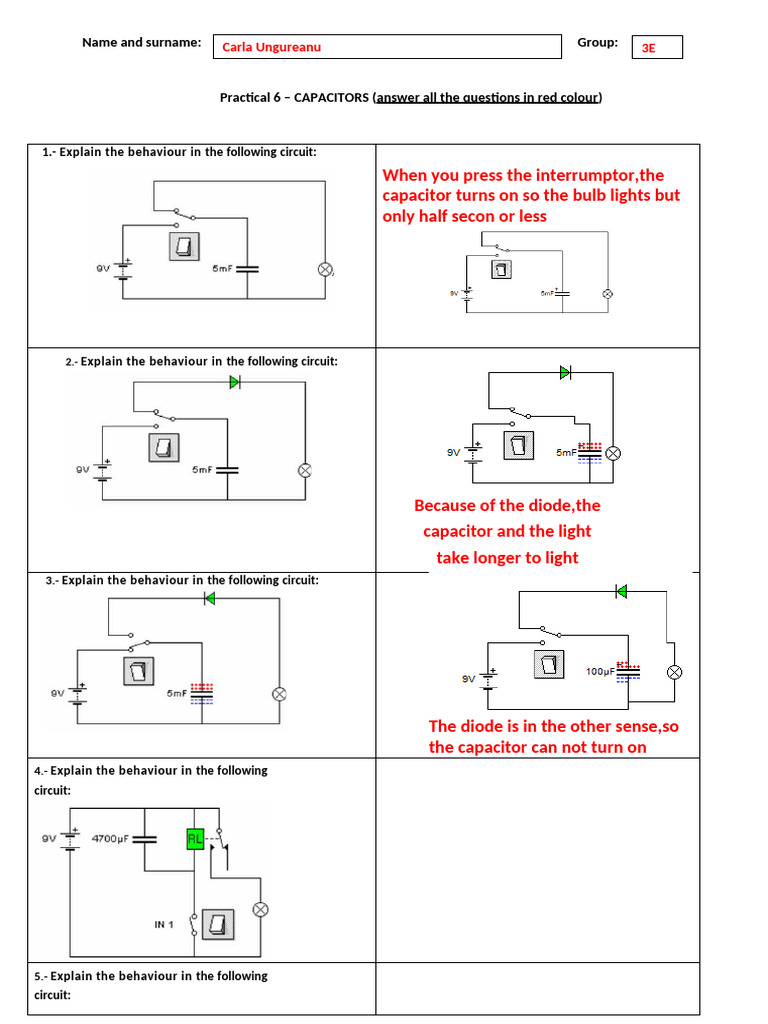 Name and surname: Carla Ungureanu

Group: 3E

Practical 6 – CAPACITORS (answer all the questions in red colour)

| | |
|---|---|
| 1.- Explain the behaviour in the following circuit: 9V 5mF | When you press the interrumptor,the capacitor turns on so the bulb lights but only half secon or less 9V 5mF |
| 2.- Explain the behaviour in the following circuit: 9V 5mF | 9V 5mF Because of the diode,the capacitor and the light take longer to light |
| 3.- Explain the behaviour in the following circuit: 9V 5mF | 9V 100μF The diode is in the other sense,so the capacitor can not turn on |
| 4.- Explain the behaviour in the following circuit: 9V 4700μF RL IN 1 | |
| 5.- Explain the behaviour in the following circuit: | |